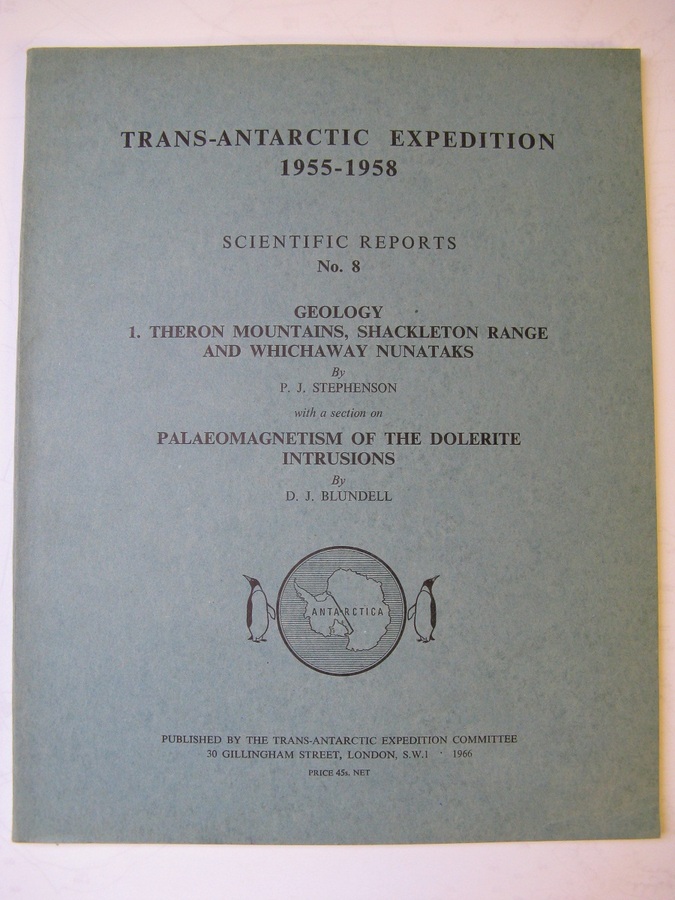 TRANS-ANTARCTIC EXPEDITION
1955-1958

SCIENTIFIC REPORTS
No. 8

GEOLOGY
1. THERON MOUNTAINS, SHACKLETON RANGE AND WHICHAWAY NUNATAKS
By
P. J. STEPHENSON
with a section on
PALAEOMAGNETISM OF THE DOLERITE INTRUSIONS
By
D. J. BLUNDELL

ANTARCTICA

PUBLISHED BY THE TRANS-ANTARCTIC EXPEDITION COMMITTEE
30 GILLINGHAM STREET, LONDON, S.W.1 · 1966
PRICE 45s. NET